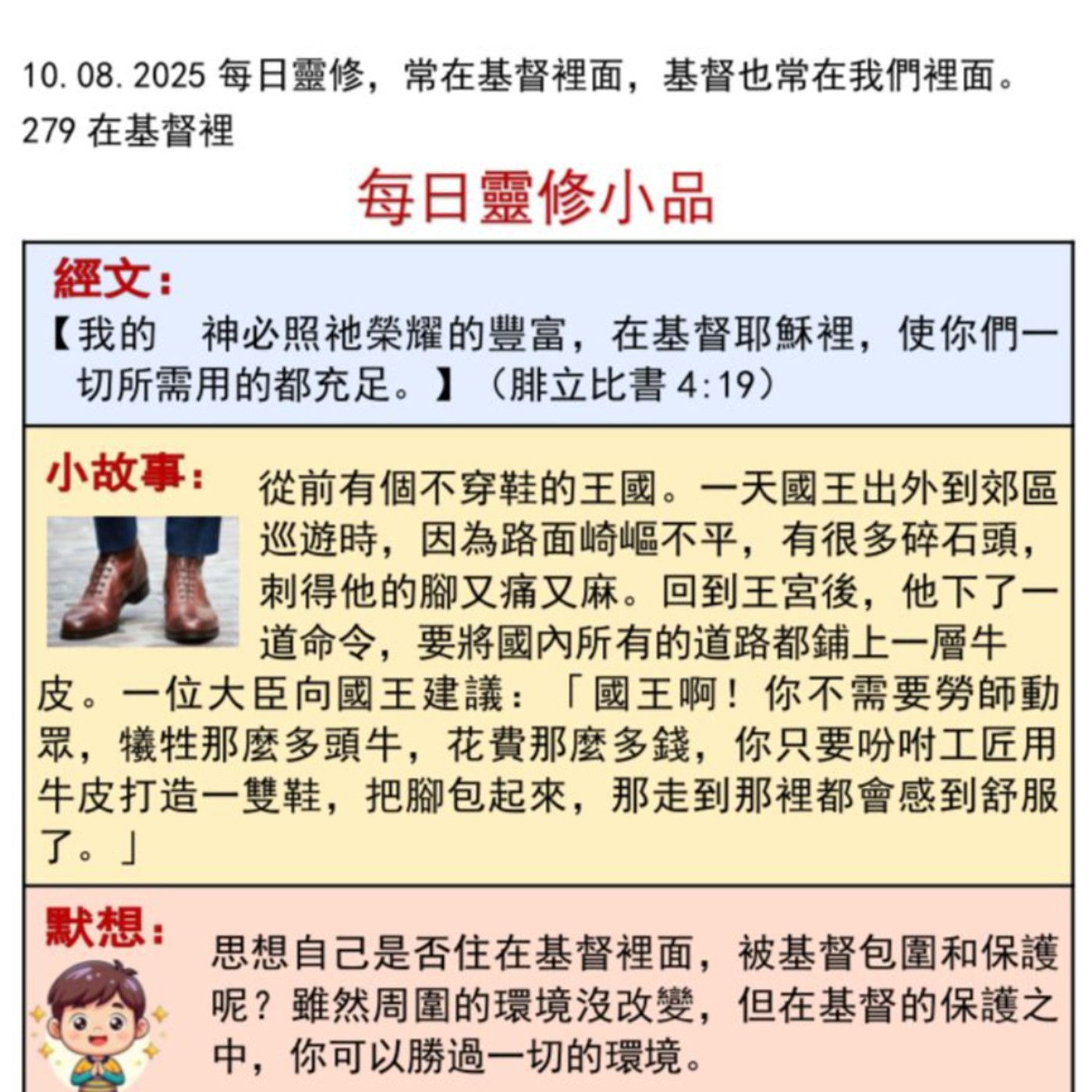 10.08.2025 每日靈修，常在基督裡面，基督也常在我們裡面。
279 在基督裡

每日靈修小品

經文：
【我的　神必照祂榮耀的豐富，在基督耶穌裡，使你們一切所需用的都充足。】（腓立比書 4:19）

小故事：
從前有個不穿鞋的王國。一天國王出外到郊區巡遊時，因為路面崎嶇不平，有很多碎石頭，刺得他的腳又痛又麻。回到王宮後，他下了一道命令，要將國內所有的道路都鋪上一層牛皮。一位大臣向國王建議：「國王啊！你不需要勞師動眾，犧牲那麼多頭牛，花費那麼多錢，你只要吩咐工匠用牛皮打造一雙鞋，把腳包起來，那走到那裡都會感到舒服了。」

默想：
思想自己是否住在基督裡面，被基督包圍和保護呢？雖然周圍的環境沒改變，但在基督的保護之中，你可以勝過一切的環境。